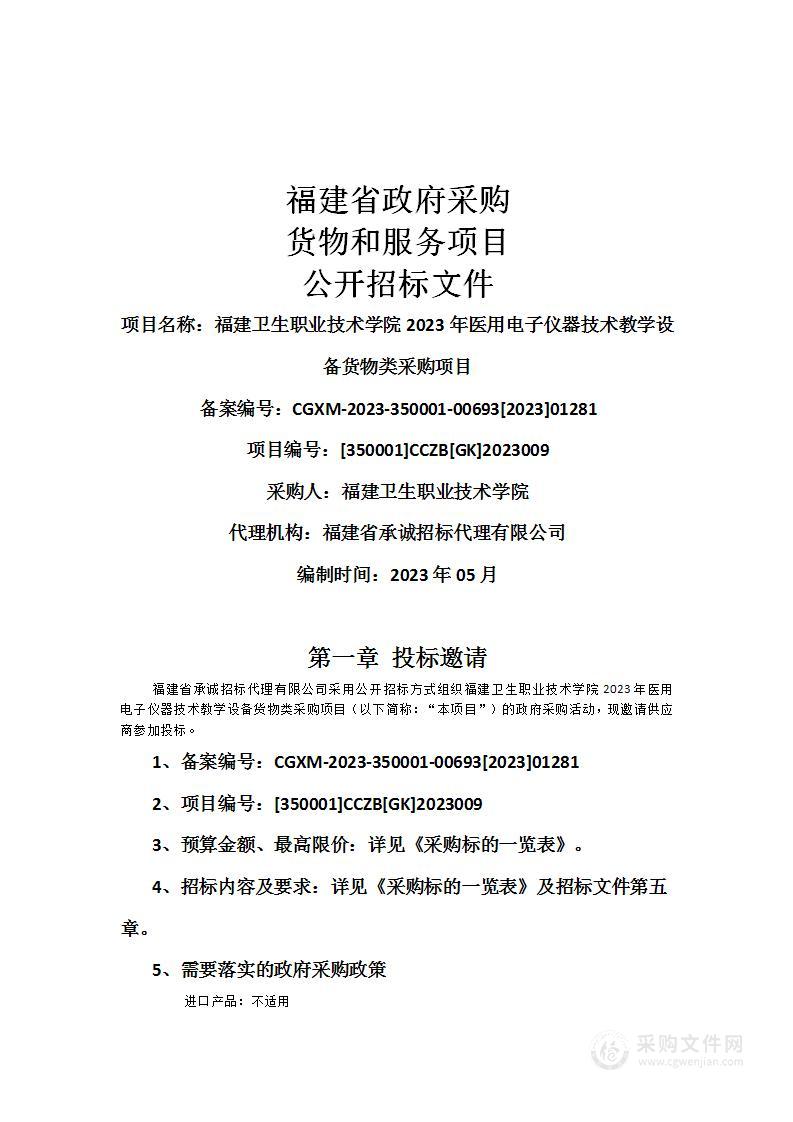 福建省政府采购
货物和服务项目
公开招标文件

项目名称：福建卫生职业技术学院 2023 年医用电子仪器技术教学设备货物类采购项目

备案编号：CGXM-2023-350001-00693[2023]01281

项目编号：[350001]CCZB[GK]2023009

采购人：福建卫生职业技术学院

代理机构：福建省承诚招标代理有限公司

编制时间：2023 年 05 月

第一章 投标邀请

福建省承诚招标代理有限公司采用公开招标方式组织福建卫生职业技术学院 2023 年医用电子仪器技术教学设备货物类采购项目（以下简称：“本项目”）的政府采购活动，现邀请供应商参加投标。

1、备案编号：CGXM-2023-350001-00693[2023]01281

2、项目编号：[350001]CCZB[GK]2023009

3、预算金额、最高限价：详见《采购标的一览表》。

4、招标内容及要求：详见《采购标的一览表》及招标文件第五章。

5、需要落实的政府采购政策

进口产品：不适用

采购文件网
www.cgwenjian.com